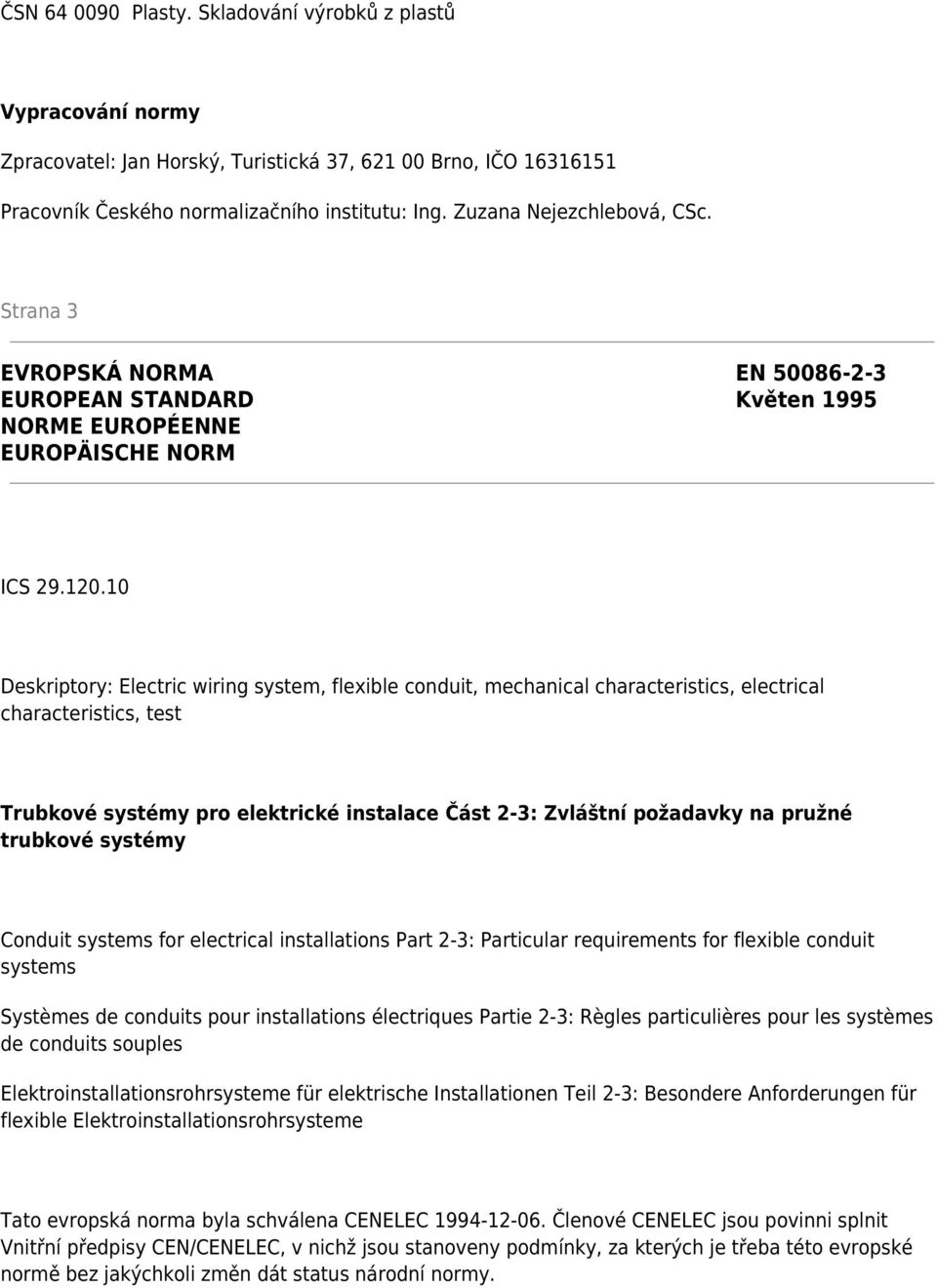 ČSN 64 0090 Plasty. Skladování výrobků z plastů

Vypracování normy

Zpracovatel: Jan Horský, Turistická 37, 621 00 Brno, IČO 16316151

Pracovník Českého normalizačního institutu: Ing. Zuzana Nejezchlebová, CSc.

Strana 3

EVROPSKÁ NORMA
EUROPEAN STANDARD
NORME EUROPÉENNE
EUROPÄISCHE NORM

EN 50086-2-3
Květen 1995

ICS 29.120.10

Deskriptory: Electric wiring system, flexible conduit, mechanical characteristics, electrical characteristics, test

Trubkové systémy pro elektrické instalace Část 2-3: Zvláštní požadavky na pružné trubkové systémy

Conduit systems for electrical installations Part 2-3: Particular requirements for flexible conduit systems

Systèmes de conduits pour installations électriques Partie 2-3: Règles particulières pour les systèmes de conduits souples

Elektroinstallationsrohrsysteme für elektrische Installationen Teil 2-3: Besondere Anforderungen für flexible Elektroinstallationsrohrsysteme

Tato evropská norma byla schválena CENELEC 1994-12-06. Členové CENELEC jsou povinni splnit Vnitřní předpisy CEN/CENELEC, v nichž jsou stanoveny podmínky, za kterých je třeba této evropské normě bez jakýchkoli změn dát status národní normy.